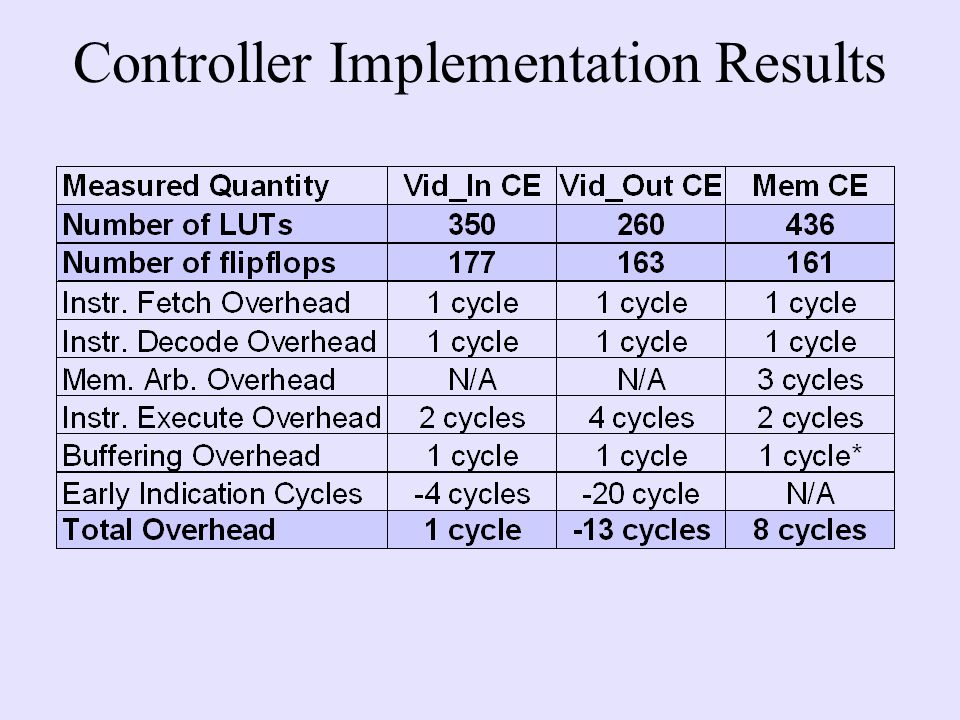 Controller Implementation Results

| Measured Quantity | Vid_In CE | Vid_Out CE | Mem CE |
|---|---|---|---|
| Number of LUTs | 350 | 260 | 436 |
| Number of flipflops | 177 | 163 | 161 |
| Instr. Fetch Overhead | 1 cycle | 1 cycle | 1 cycle |
| Instr. Decode Overhead | 1 cycle | 1 cycle | 1 cycle |
| Mem. Arb. Overhead | N/A | N/A | 3 cycles |
| Instr. Execute Overhead | 2 cycles | 4 cycles | 2 cycles |
| Buffering Overhead | 1 cycle | 1 cycle | 1 cycle* |
| Early Indication Cycles | -4 cycles | -20 cycle | N/A |
| Total Overhead | 1 cycle | -13 cycles | 8 cycles |